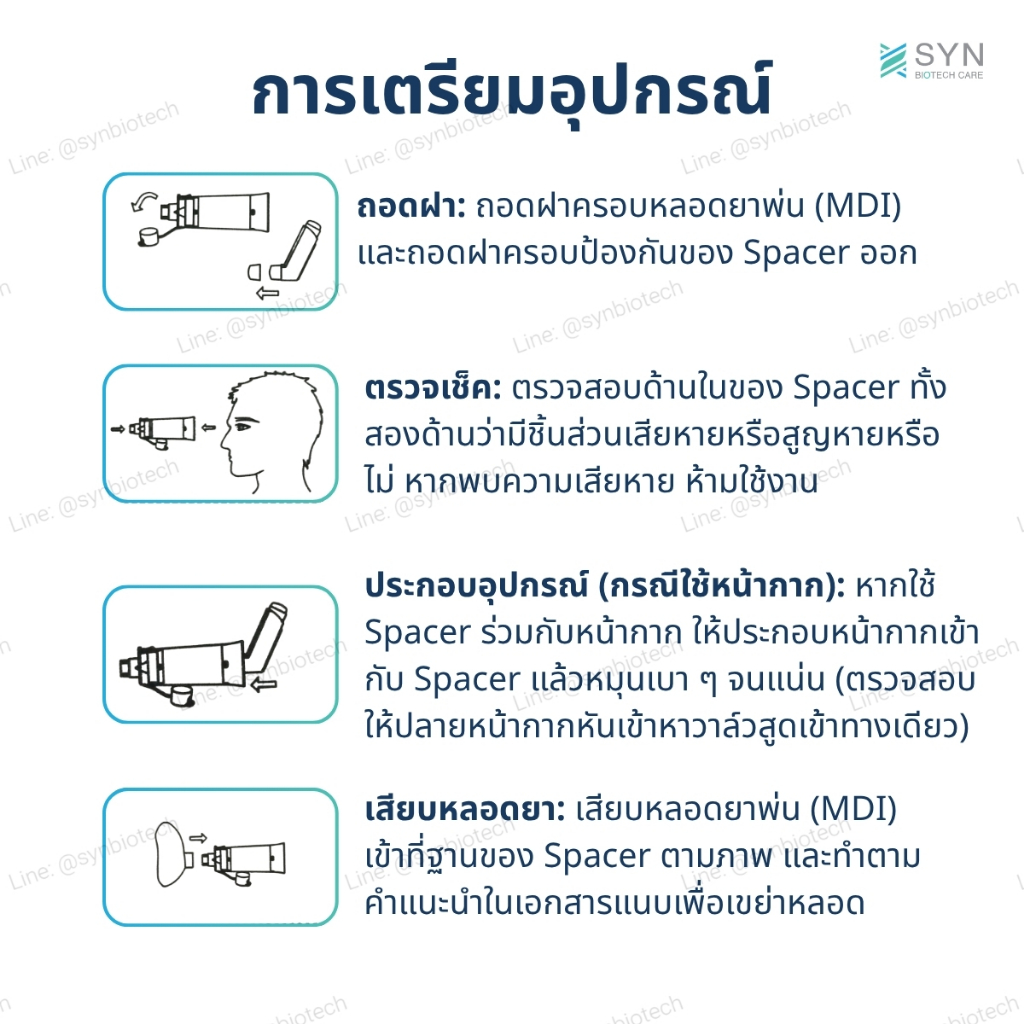 SYN
BIOTECH CARE

การเตรียมอุปกรณ์

ถอดฝา: ถอดฝาครอบหลอดยาพ่น (MDI) และถอดฝาครอบป้องกันของ Spacer ออก

ตรวจเช็ค: ตรวจสอบด้านในของ Spacer ทั้งสองด้านว่ามีชิ้นส่วนเสียหายหรือสูญหายหรือไม่ หากพบความเสียหาย ห้ามใช้งาน

ประกอบอุปกรณ์ (กรณีใช้หน้ากาก): หากใช้ Spacer ร่วมกับหน้ากาก ให้ประกอบหน้ากากเข้ากับ Spacer แล้วหมุนเบา ๆ จนแน่น (ตรวจสอบให้ปลายหน้ากากหันเข้าหาวาล์วสูดเข้าทางเดียว)

เสียบหลอดยา: เสียบหลอดยาพ่น (MDI) เข้าที่ฐานของ Spacer ตามภาพ และทำตามคำแนะนำในเอกสารแนบเพื่อเขย่าหลอด

Line: @synbiotech